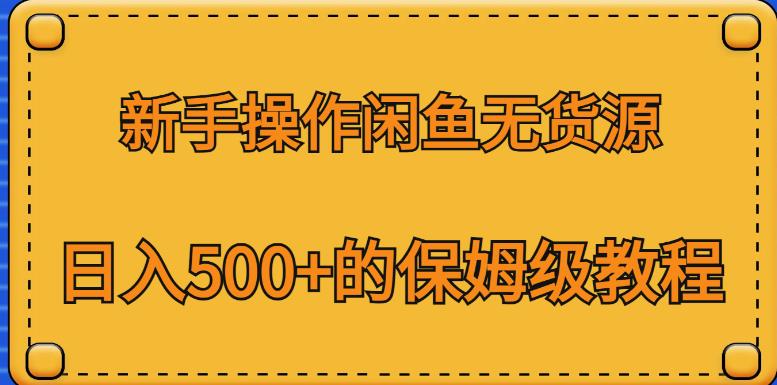 新手操作闲鱼无货源

日入500+的保姆级教程